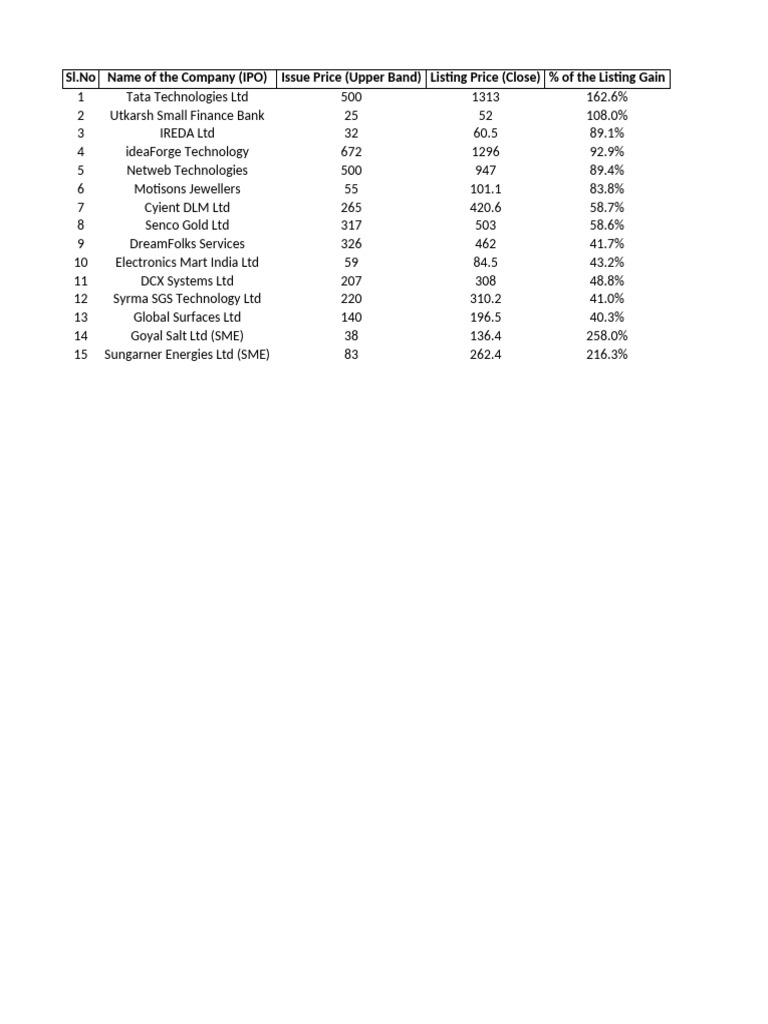 | Sl.No | Name of the Company (IPO) | Issue Price (Upper Band) | Listing Price (Close) | % of the Listing Gain |
|---|---|---|---|---|
| 1 | Tata Technologies Ltd | 500 | 1313 | 162.6% |
| 2 | Utkarsh Small Finance Bank | 25 | 52 | 108.0% |
| 3 | IREDA Ltd | 32 | 60.5 | 89.1% |
| 4 | ideaForge Technology | 672 | 1296 | 92.9% |
| 5 | Netweb Technologies | 500 | 947 | 89.4% |
| 6 | Motisons Jewellers | 55 | 101.1 | 83.8% |
| 7 | Cyient DLM Ltd | 265 | 420.6 | 58.7% |
| 8 | Senco Gold Ltd | 317 | 503 | 58.6% |
| 9 | DreamFolks Services | 326 | 462 | 41.7% |
| 10 | Electronics Mart India Ltd | 59 | 84.5 | 43.2% |
| 11 | DCX Systems Ltd | 207 | 308 | 48.8% |
| 12 | Syrma SGS Technology Ltd | 220 | 310.2 | 41.0% |
| 13 | Global Surfaces Ltd | 140 | 196.5 | 40.3% |
| 14 | Goyal Salt Ltd (SME) | 38 | 136.4 | 258.0% |
| 15 | Sungarner Energies Ltd (SME) | 83 | 262.4 | 216.3% |